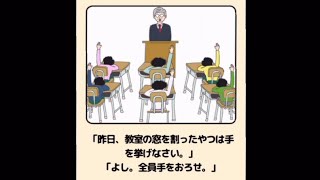 「昨日、教室の窓を割ったやつは手を挙げなさい。」
「よし。全員手をおろせ。」